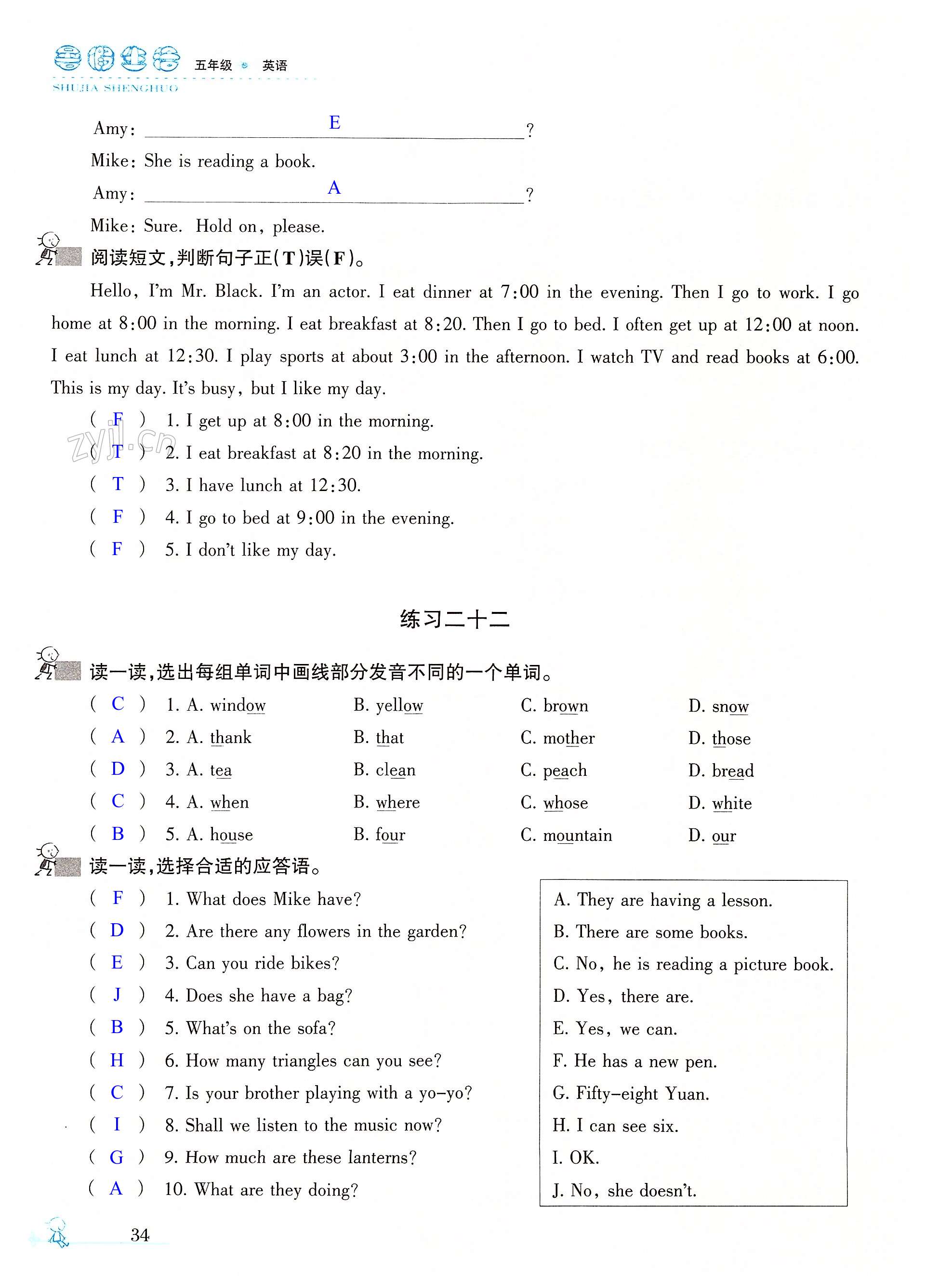 暑假生活 五年级 英语
SHUJIA SHENGHUO

Amy: E ?
Mike: She is reading a book.
Amy: A ?
Mike: Sure. Hold on, please.

阅读短文,判断句子正(T)误(F)。

Hello, I'm Mr. Black. I'm an actor. I eat dinner at 7:00 in the evening. Then I go to work. I go home at 8:00 in the morning. I eat breakfast at 8:20. Then I go to bed. I often get up at 12:00 at noon. I eat lunch at 12:30. I play sports at about 3:00 in the afternoon. I watch TV and read books at 6:00. This is my day. It's busy, but I like my day.

( F ) 1. I get up at 8:00 in the morning.
( T ) 2. I eat breakfast at 8:20 in the morning.
( T ) 3. I have lunch at 12:30.
( F ) 4. I go to bed at 9:00 in the evening.
( F ) 5. I don't like my day.

zyjl.cn

练习二十二

读一读,选出每组单词中画线部分发音不同的一个单词。

( C ) 1. A. window B. yellow C. brown D. snow
( A ) 2. A. thank B. that C. mother D. those
( D ) 3. A. tea B. clean C. peach D. bread
( C ) 4. A. when B. where C. whose D. white
( B ) 5. A. house B. four C. mountain D. our

读一读,选择合适的应答语。

( F ) 1. What does Mike have?
( D ) 2. Are there any flowers in the garden?
( E ) 3. Can you ride bikes?
( J ) 4. Does she have a bag?
( B ) 5. What's on the sofa?
( H ) 6. How many triangles can you see?
( C ) 7. Is your brother playing with a yo-yo?
( I ) 8. Shall we listen to the music now?
( G ) 9. How much are these lanterns?
( A ) 10. What are they doing?

A. They are having a lesson.
B. There are some books.
C. No, he is reading a picture book.
D. Yes, there are.
E. Yes, we can.
F. He has a new pen.
G. Fifty-eight Yuan.
H. I can see six.
I. OK.
J. No, she doesn't.

34